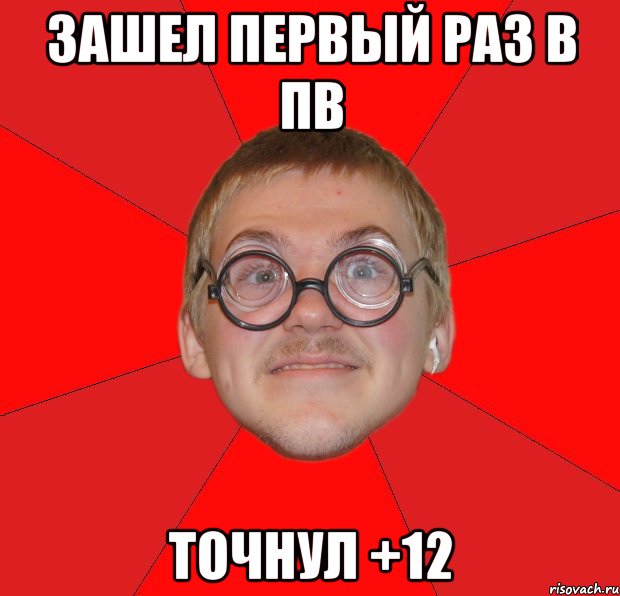 ЗАШЕЛ ПЕРВЫЙ РАЗ В ПВ

ТОЧНУЛ +12

risovach.ru